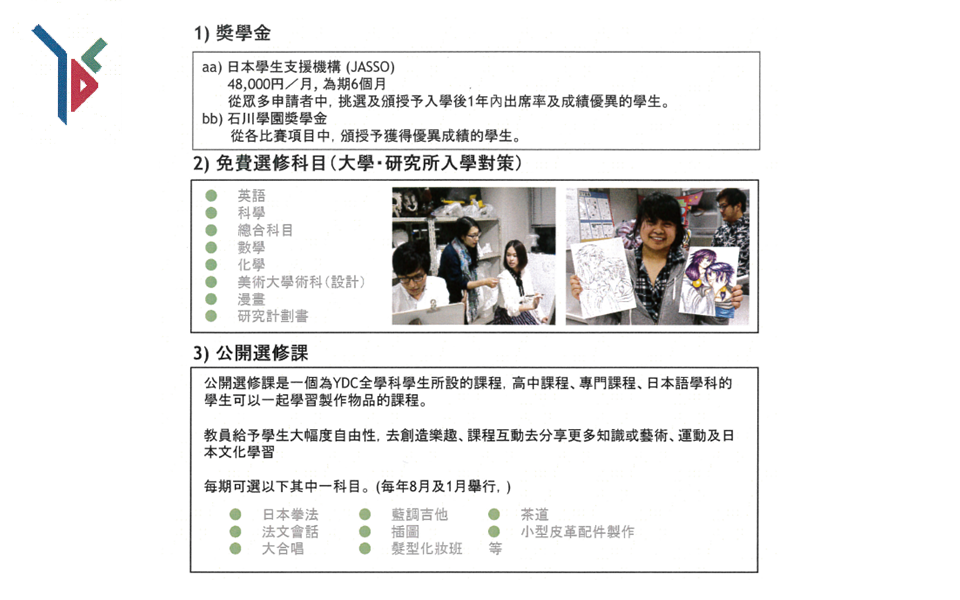 1) 獎學金

aa) 日本學生支援機構 (JASSO)
48,000円／月，為期6個月
從眾多申請者中，挑選及頒授予入學後1年內出席率及成績優異的學生。
bb) 石川學園獎學金
從各比賽項目中，頒授予獲得優異成績的學生。

2) 免費選修科目（大學・研究所入學對策）

英語
科學
總合科目
數學
化學
美術大學術科（設計）
漫畫
研究計劃書

3) 公開選修課

公開選修課是一個為YDC全學科學生所設的課程，高中課程、專門課程、日本語學科的學生可以一起學習製作物品的課程。

教員給予學生大幅度自由性，去創造樂趣、課程互動去分享更多知識或藝術、運動及日本文化學習

每期可選以下其中一科目。(每年8月及1月舉行，)

日本拳法
法文會話
大合唱
藍調吉他
插圖
髮型化妝班
茶道
小型皮革配件製作
等